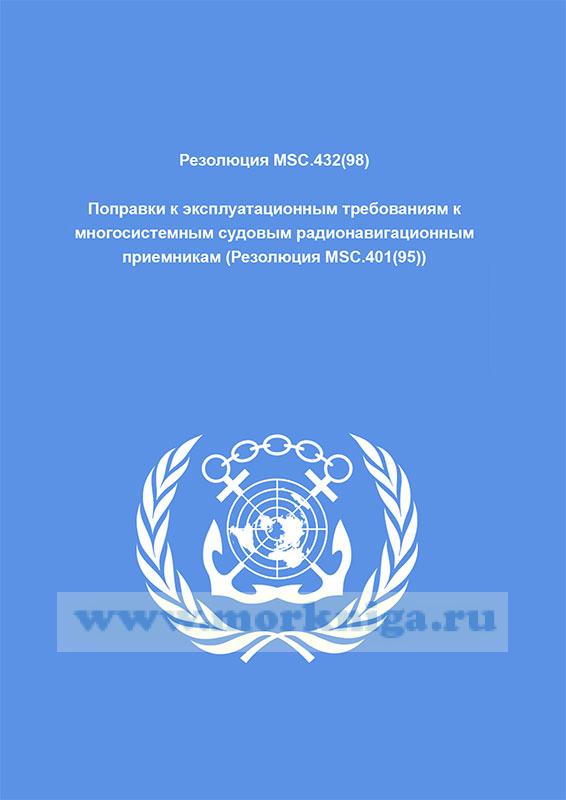 Резолюция MSC.432(98)

Поправки к эксплуатационным требованиям к многосистемным судовым радионавигационным приемникам (Резолюция MSC.401(95))

www.morkniga.ru